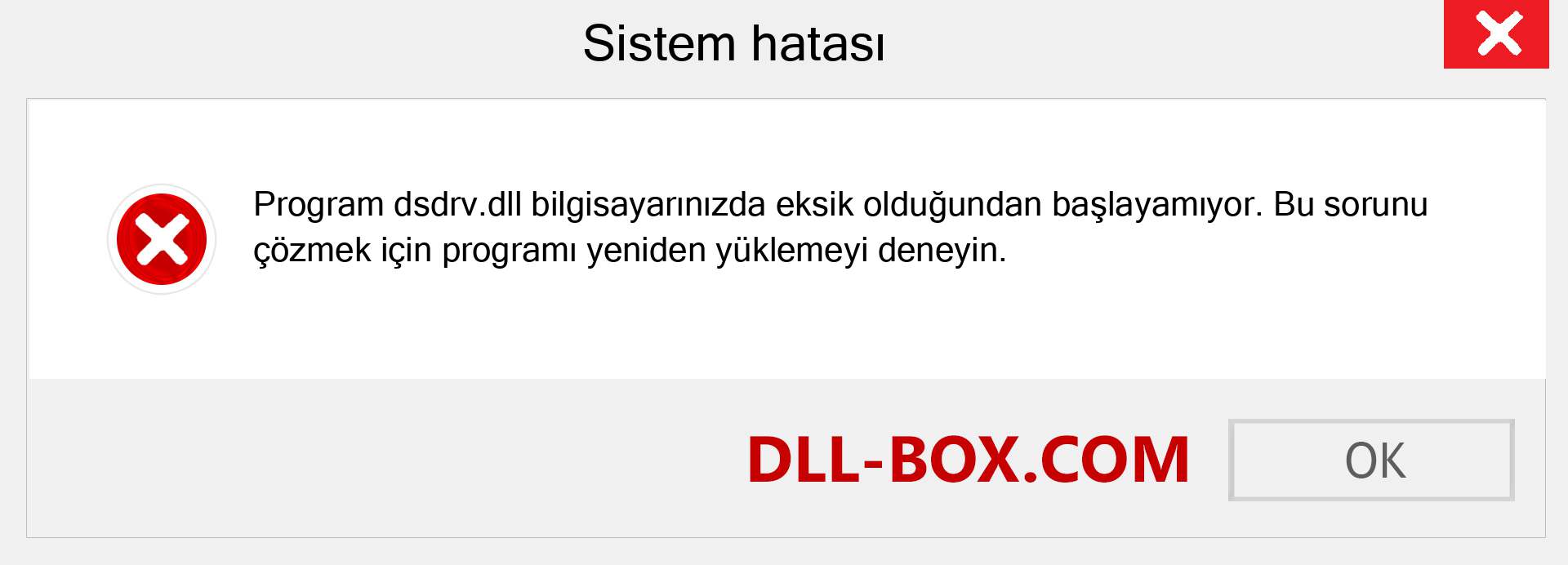 Sistem hatası

Program dsdrv.dll bilgisayarınızda eksik olduğundan başlayamıyor. Bu sorunu çözmek için programı yeniden yüklemeyi deneyin.

DLL-BOX.COM

OK